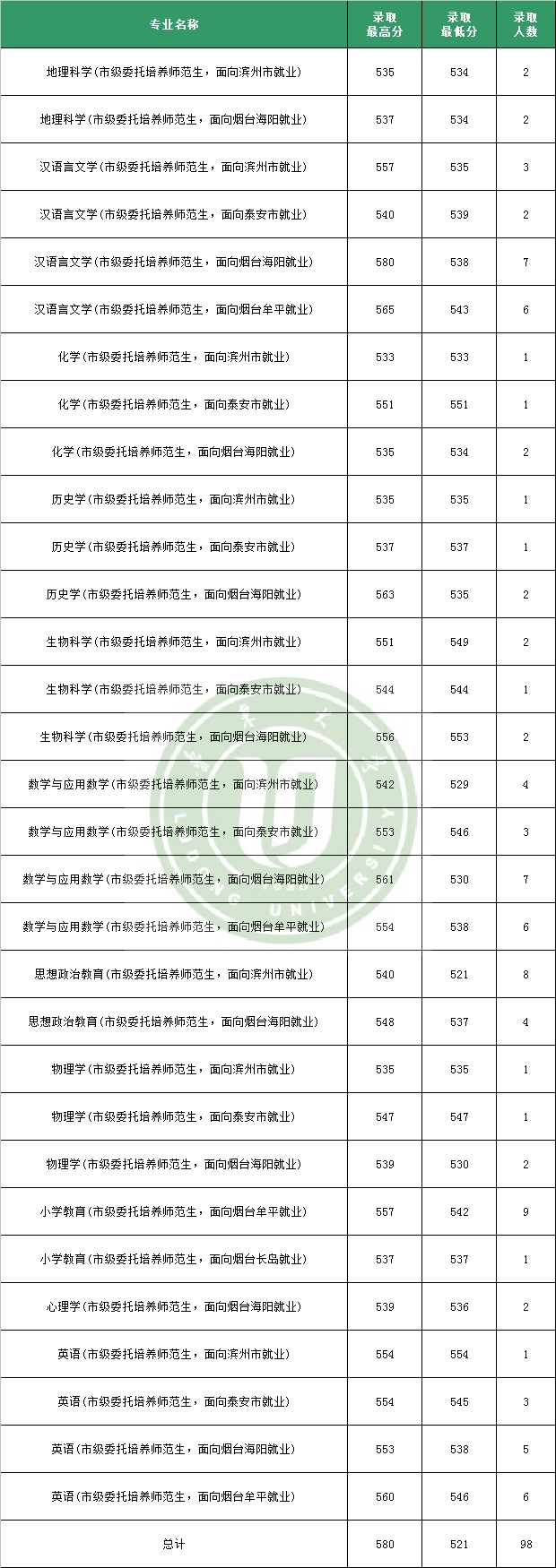 | 专业名称 | 录取最高分 | 录取最低分 | 录取人数 |
|---|---|---|---|
| 地理科学(市级委托培养师范生，面向滨州市就业) | 535 | 534 | 2 |
| 地理科学(市级委托培养师范生，面向烟台海阳就业) | 537 | 534 | 2 |
| 汉语言文学(市级委托培养师范生，面向滨州市就业) | 557 | 535 | 3 |
| 汉语言文学(市级委托培养师范生，面向泰安市就业) | 540 | 539 | 2 |
| 汉语言文学(市级委托培养师范生，面向烟台海阳就业) | 580 | 538 | 7 |
| 汉语言文学(市级委托培养师范生，面向烟台牟平就业) | 565 | 543 | 6 |
| 化学(市级委托培养师范生，面向滨州市就业) | 533 | 533 | 1 |
| 化学(市级委托培养师范生，面向泰安市就业) | 551 | 551 | 1 |
| 化学(市级委托培养师范生，面向烟台海阳就业) | 535 | 534 | 2 |
| 历史学(市级委托培养师范生，面向滨州市就业) | 535 | 535 | 1 |
| 历史学(市级委托培养师范生，面向泰安市就业) | 537 | 537 | 1 |
| 历史学(市级委托培养师范生，面向烟台海阳就业) | 563 | 535 | 2 |
| 生物科学(市级委托培养师范生，面向滨州市就业) | 551 | 549 | 2 |
| 生物科学(市级委托培养师范生，面向泰安市就业) | 544 | 544 | 1 |
| 生物科学(市级委托培养师范生，面向烟台海阳就业) | 556 | 553 | 2 |
| 数学与应用数学(市级委托培养师范生，面向滨州市就业) | 542 | 529 | 4 |
| 数学与应用数学(市级委托培养师范生，面向泰安市就业) | 553 | 546 | 3 |
| 数学与应用数学(市级委托培养师范生，面向烟台海阳就业) | 561 | 530 | 7 |
| 数学与应用数学(市级委托培养师范生，面向烟台牟平就业) | 554 | 538 | 6 |
| 思想政治教育(市级委托培养师范生，面向滨州市就业) | 540 | 521 | 8 |
| 思想政治教育(市级委托培养师范生，面向烟台海阳就业) | 548 | 537 | 4 |
| 物理学(市级委托培养师范生，面向滨州市就业) | 535 | 535 | 1 |
| 物理学(市级委托培养师范生，面向泰安市就业) | 547 | 547 | 1 |
| 物理学(市级委托培养师范生，面向烟台海阳就业) | 539 | 530 | 2 |
| 小学教育(市级委托培养师范生，面向烟台牟平就业) | 557 | 542 | 9 |
| 小学教育(市级委托培养师范生，面向烟台长岛就业) | 537 | 537 | 1 |
| 心理学(市级委托培养师范生，面向烟台海阳就业) | 539 | 536 | 2 |
| 英语(市级委托培养师范生，面向滨州市就业) | 554 | 554 | 1 |
| 英语(市级委托培养师范生，面向泰安市就业) | 554 | 545 | 3 |
| 英语(市级委托培养师范生，面向烟台海阳就业) | 553 | 538 | 5 |
| 英语(市级委托培养师范生，面向烟台牟平就业) | 560 | 546 | 6 |
| 总计 | 580 | 521 | 98 |

LUDONG UNIVERSITY